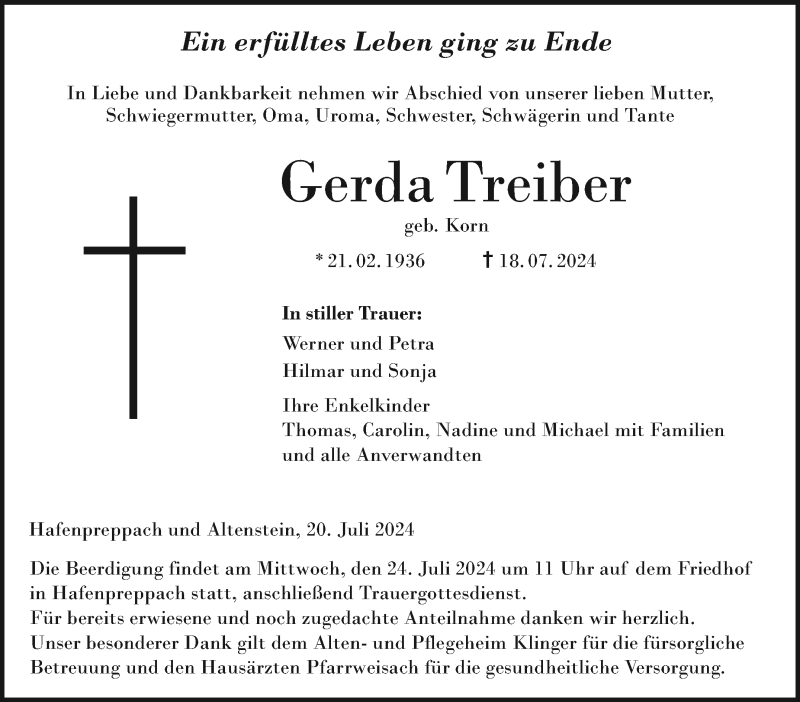 Ein erfülltes Leben ging zu Ende

In Liebe und Dankbarkeit nehmen wir Abschied von unserer lieben Mutter, Schwiegermutter, Oma, Uroma, Schwester, Schwägerin und Tante

Gerda Treiber

geb. Korn

* 21. 02. 1936 † 18. 07. 2024

In stiller Trauer:

Werner und Petra

Hilmar und Sonja

Ihre Enkelkinder
Thomas, Carolin, Nadine und Michael mit Familien
und alle Anverwandten

Hafenpreppach und Altenstein, 20. Juli 2024

Die Beerdigung findet am Mittwoch, den 24. Juli 2024 um 11 Uhr auf dem Friedhof in Hafenpreppach statt, anschließend Trauergottesdienst.
Für bereits erwiesene und noch zugedachte Anteilnahme danken wir herzlich.
Unser besonderer Dank gilt dem Alten- und Pflegeheim Klinger für die fürsorgliche Betreuung und den Hausärzten Pfarrweisach für die gesundheitliche Versorgung.